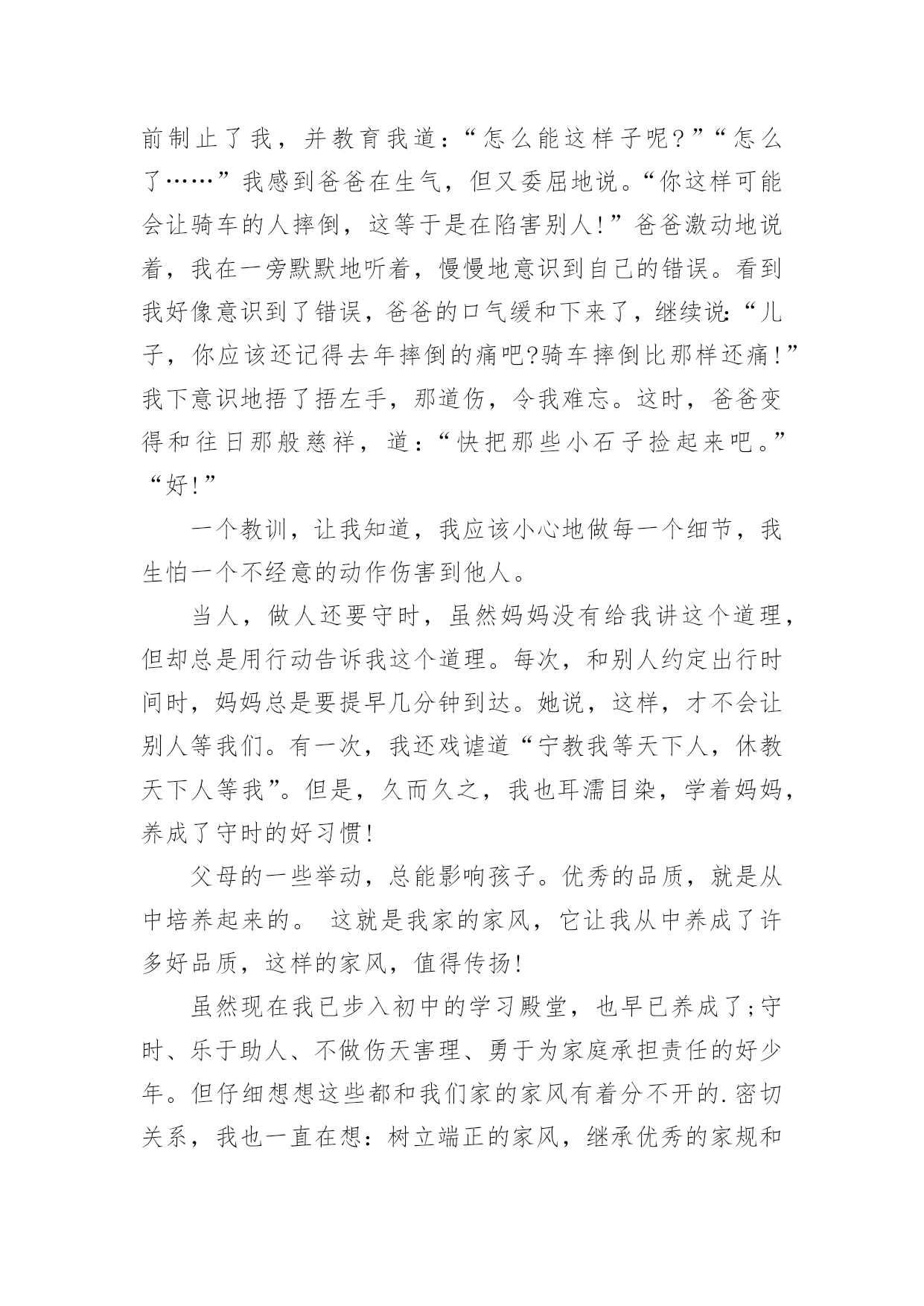 前制止了我，并教育我道：“怎么能这样子呢？”“怎么了……”我感到爸爸在生气，但又委屈地说。“你这样可能会让骑车的人摔倒，这等于是在陷害别人！”爸爸激动地说着，我在一旁默默地听着，慢慢地意识到自己的错误。看到我好像意识到了错误，爸爸的口气缓和下来了，继续说:“儿子，你应该还记得去年摔倒的痛吧?骑车摔倒比那样还痛！”我下意识地捂了捂左手，那道伤，令我难忘。这时，爸爸变得和往日那般慈祥，道：“快把那些小石子捡起来吧。”“好！”

一个教训，让我知道，我应该小心地做每一个细节，我生怕一个不经意的动作伤害到他人。

当人，做人还要守时，虽然妈妈没有给我讲这个道理，但却总是用行动告诉我这个道理。每次，和别人约定出行时间时，妈妈总是要提早几分钟到达。她说，这样，才不会让别人等我们。有一次，我还戏谑道“宁教我等天下人，休教天下人等我”。但是，久而久之，我也耳濡目染，学着妈妈，养成了守时的好习惯！

父母的一些举动，总能影响孩子。优秀的品质，就是从中培养起来的。 这就是我家的家风，它让我从中养成了许多好品质，这样的家风，值得传扬！

虽然现在我已步入初中的学习殿堂，也早已养成了;守时、乐于助人、不做伤天害理、勇于为家庭承担责任的好少年。但仔细想想这些都和我们家的家风有着分不开的.密切关系，我也一直在想：树立端正的家风，继承优秀的家规和